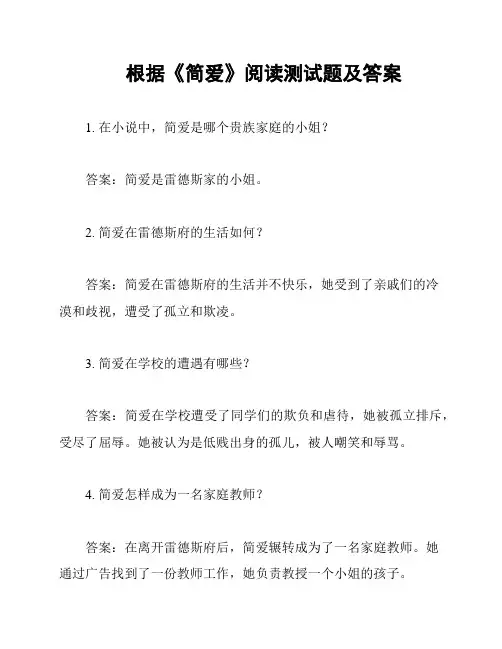 根据《简爱》阅读测试题及答案

1. 在小说中，简爱是哪个贵族家庭的小姐？

答案：简爱是雷德斯家的小姐。

2. 简爱在雷德斯府的生活如何？

答案：简爱在雷德斯府的生活并不快乐，她受到了亲戚们的冷漠和歧视，遭受了孤立和欺凌。

3. 简爱在学校的遭遇有哪些？

答案：简爱在学校遭受了同学们的欺负和虐待，她被孤立排斥，受尽了屈辱。她被认为是低贱出身的孤儿，被人嘲笑和辱骂。

4. 简爱怎样成为一名家庭教师？

答案：在离开雷德斯府后，简爱辗转成为了一名家庭教师。她通过广告找到了一份教师工作，她负责教授一个小姐的孩子。